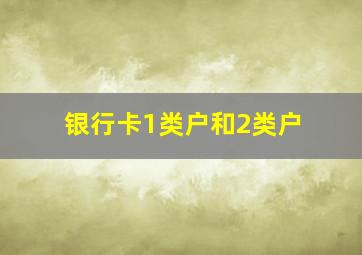 银行卡1类户和2类户